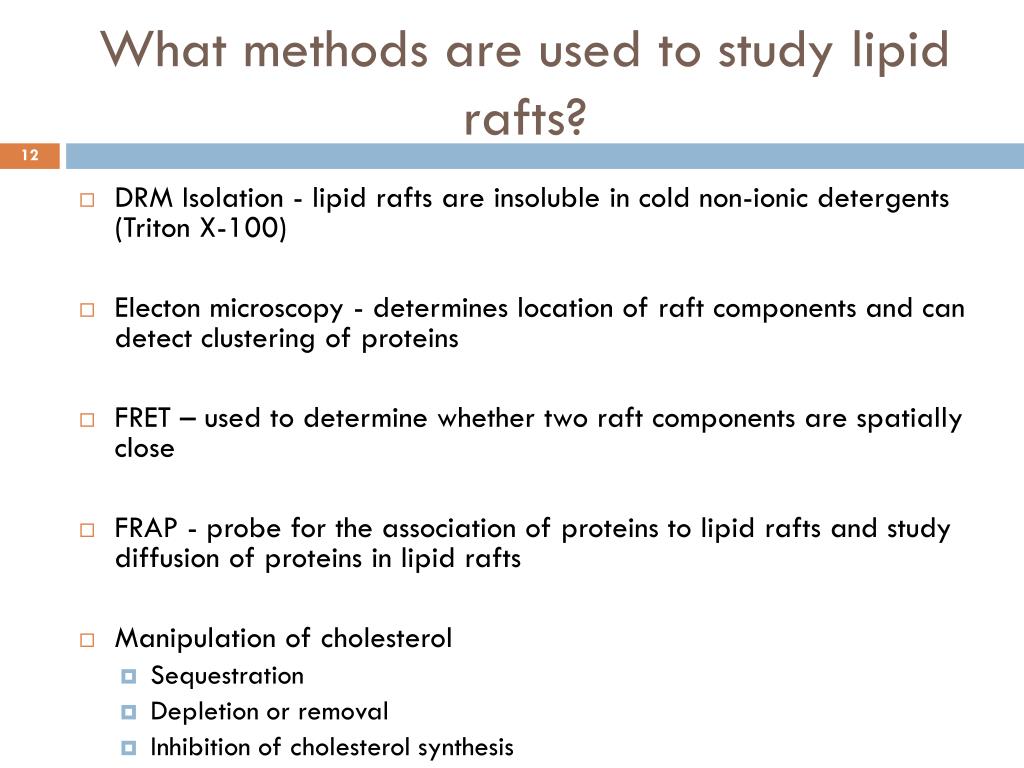 What methods are used to study lipid rafts?

12

DRM Isolation - lipid rafts are insoluble in cold non-ionic detergents (Triton X-100)

Electon microscopy - determines location of raft components and can detect clustering of proteins

FRET – used to determine whether two raft components are spatially close

FRAP - probe for the association of proteins to lipid rafts and study diffusion of proteins in lipid rafts

Manipulation of cholesterol
Sequestration
Depletion or removal
Inhibition of cholesterol synthesis